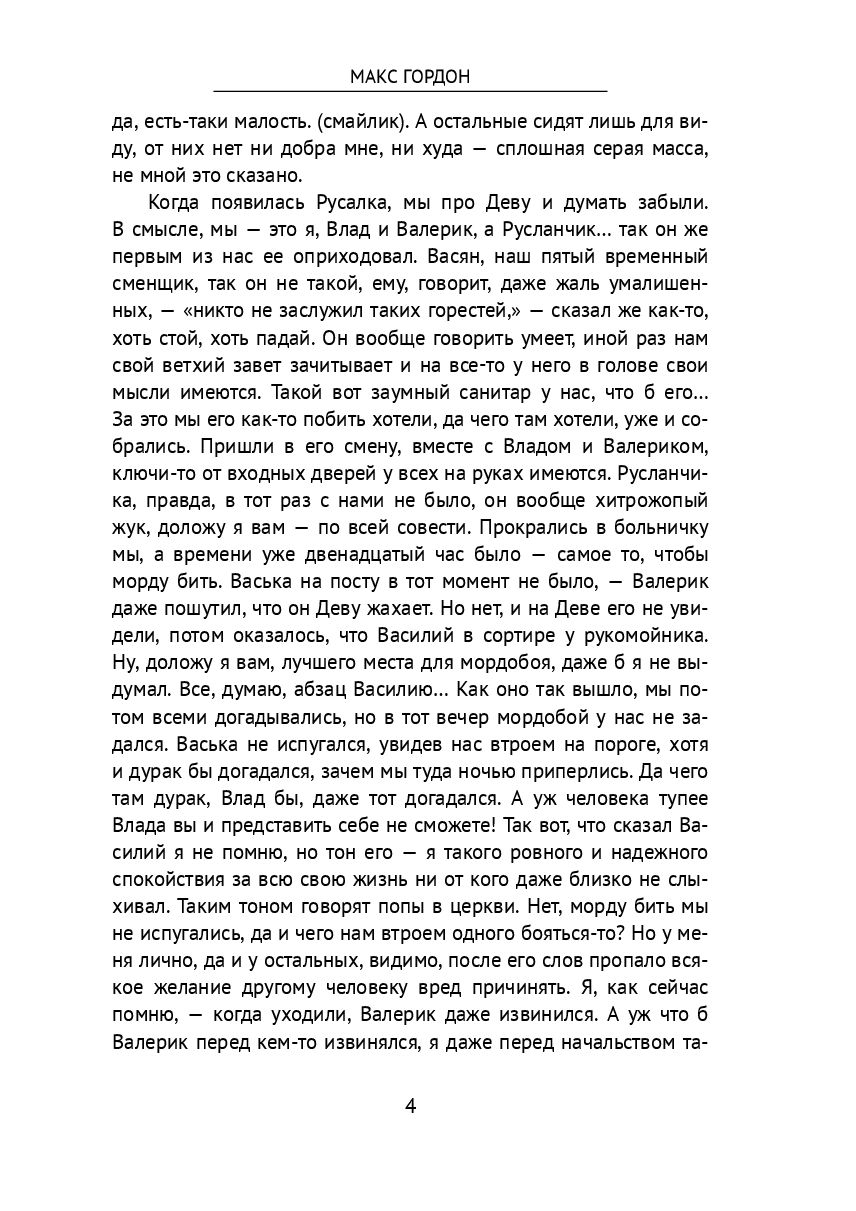 МАКС ГОРДОН

да, есть-таки малость. (смайлик). А остальные сидят лишь для виду, от них нет ни добра мне, ни худа — сплошная серая масса, не мной это сказано.

Когда появилась Русалка, мы про Деву и думать забыли. В смысле, мы — это я, Влад и Валерик, а Русланчик... так он же первым из нас ее оприходовал. Васян, наш пятый временный сменщик, так он не такой, ему, говорит, даже жаль умалишенных, — «никто не заслужил таких горестей,» — сказал же как-то, хоть стой, хоть падай. Он вообще говорить умеет, иной раз нам свой ветхий завет зачитывает и на все-то у него в голове свои мысли имеются. Такой вот заумный санитар у нас, что б его... За это мы его как-то побить хотели, да чего там хотели, уже и собрались. Пришли в его смену, вместе с Владом и Валериком, ключи-то от входных дверей у всех на руках имеются. Русланчика, правда, в тот раз с нами не было, он вообще хитрожопый жук, доложу я вам — по всей совести. Прокрались в больничку мы, а времени уже двенадцатый час было — самое то, чтобы морду бить. Васька на посту в тот момент не было, — Валерик даже пошутил, что он Деву жахает. Но нет, и на Деве его не увидели, потом оказалось, что Василий в сортире у рукомойника. Ну, доложу я вам, лучшего места для мордобоя, даже б я не выдумал. Все, думаю, абзац Василию... Как оно так вышло, мы потом всеми догадывались, но в тот вечер мордобой у нас не задался. Васька не испугался, увидев нас втроем на пороге, хотя и дурак бы догадался, зачем мы туда ночью приперлись. Да чего там дурак, Влад бы, даже тот догадался. А уж человека тупее Влада вы и представить себе не сможете! Так вот, что сказал Василий я не помню, но тон его — я такого ровного и надежного спокойствия за всю свою жизнь ни от кого даже близко не слыхивал. Таким тоном говорят попы в церкви. Нет, морду бить мы не испугались, да и чего нам втроем одного бояться-то? Но у меня лично, да и у остальных, видимо, после его слов пропало всякое желание другому человеку вред причинять. Я, как сейчас помню, — когда уходили, Валерик даже извинился. А уж что б Валерик перед кем-то извинялся, я даже перед начальством та-

4